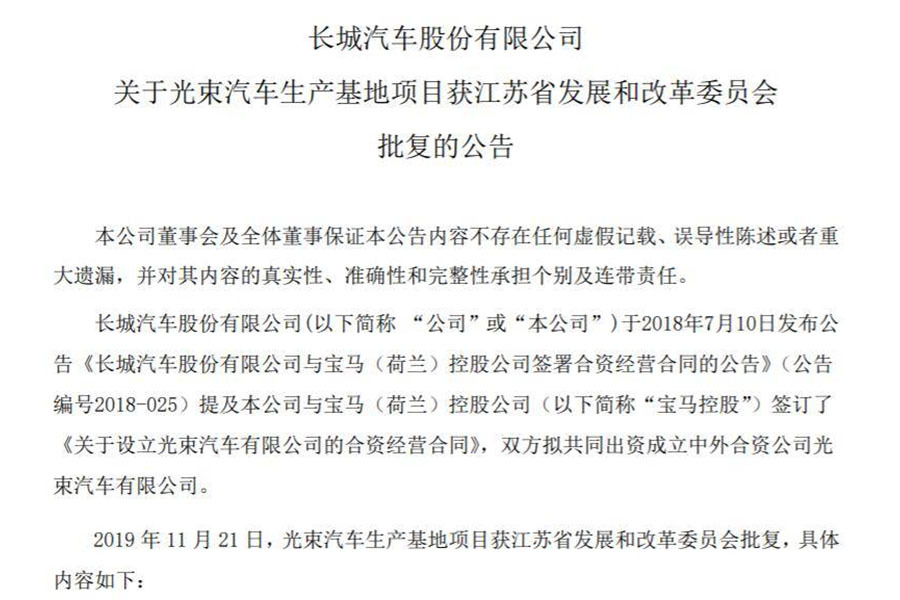 长城汽车股份有限公司
关于光束汽车生产基地项目获江苏省发展和改革委员会
批复的公告

本公司董事会及全体董事保证本公告内容不存在任何虚假记载、误导性陈述或者重大遗漏，并对其内容的真实性、准确性和完整性承担个别及连带责任。

长城汽车股份有限公司(以下简称 “公司”或“本公司”)于2018年7月10日发布公告《长城汽车股份有限公司与宝马（荷兰）控股公司签署合资经营合同的公告》（公告编号2018-025）提及本公司与宝马（荷兰）控股公司（以下简称“宝马控股”）签订了《关于设立光束汽车有限公司的合资经营合同》，双方拟共同出资成立中外合资公司光束汽车有限公司。

2019 年 11 月 21 日，光束汽车生产基地项目获江苏省发展和改革委员会批复，具体内容如下：